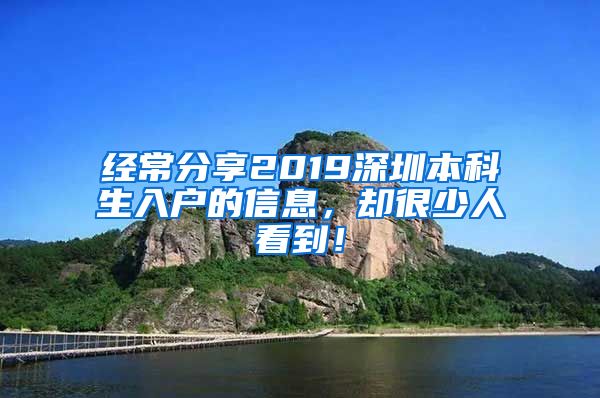 经常分享2019深圳本科生入户的信息，却很少人看到！